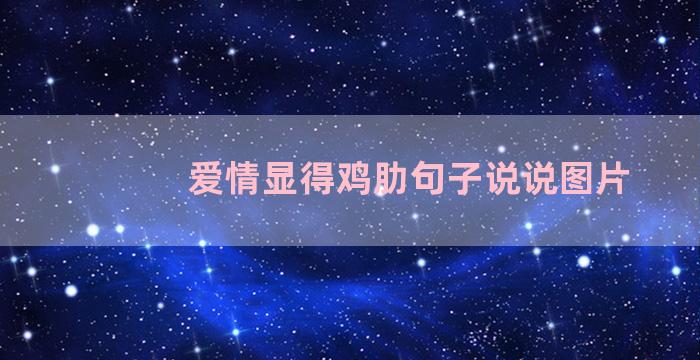 爱情显得鸡肋句子说说图片